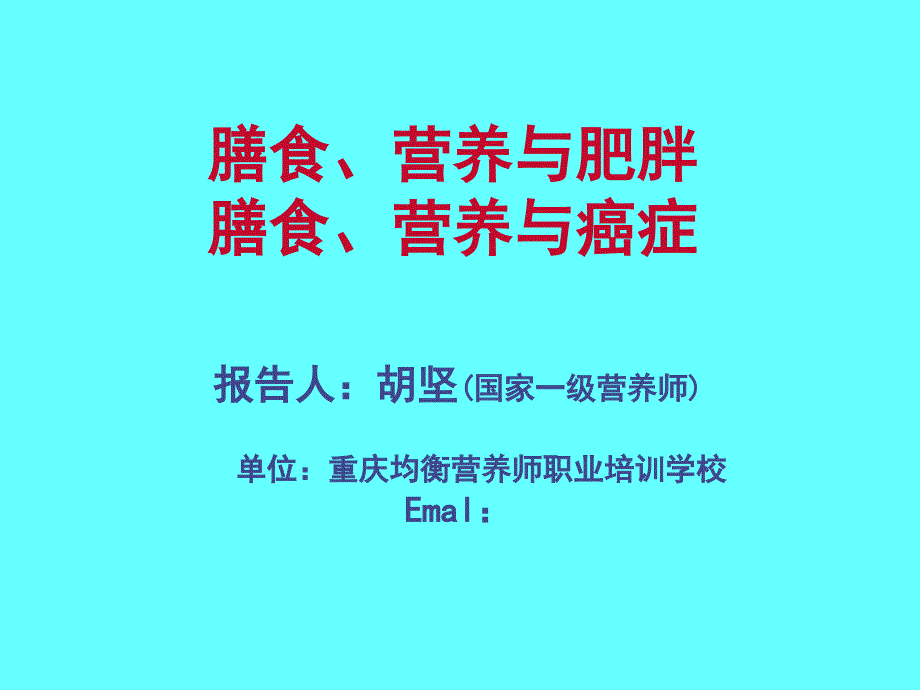 膳食、营养与肥胖
膳食、营养与癌症

报告人：胡坚（国家一级营养师）

单位：重庆均衡营养师职业培训学校
Emal：